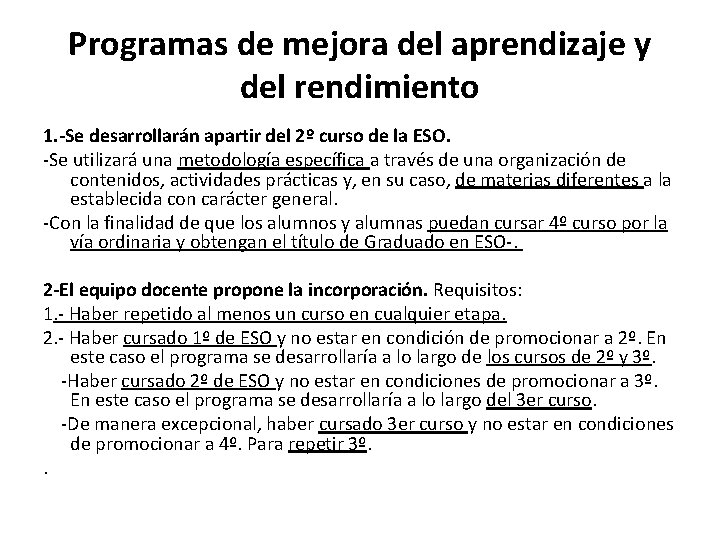 Programas de mejora del aprendizaje y del rendimiento

1.-Se desarrollarán apartir del 2º curso de la ESO.

-Se utilizará una metodología específica a través de una organización de contenidos, actividades prácticas y, en su caso, de materias diferentes a la establecida con carácter general.

-Con la finalidad de que los alumnos y alumnas puedan cursar 4º curso por la vía ordinaria y obtengan el título de Graduado en ESO-.

2-El equipo docente propone la incorporación. Requisitos:

1.- Haber repetido al menos un curso en cualquier etapa.

2.- Haber cursado 1º de ESO y no estar en condición de promocionar a 2º. En este caso el programa se desarrollaría a lo largo de los cursos de 2º y 3º.

-Haber cursado 2º de ESO y no estar en condiciones de promocionar a 3º. En este caso el programa se desarrollaría a lo largo del 3er curso.

-De manera excepcional, haber cursado 3er curso y no estar en condiciones de promocionar a 4º. Para repetir 3º.

.